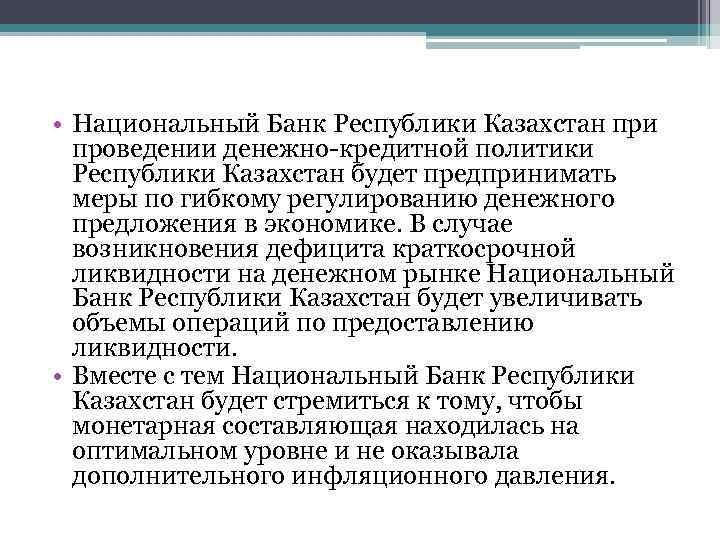 • Национальный Банк Республики Казахстан при проведении денежно-кредитной политики Республики Казахстан будет предпринимать меры по гибкому регулированию денежного предложения в экономике. В случае возникновения дефицита краткосрочной ликвидности на денежном рынке Национальный Банк Республики Казахстан будет увеличивать объемы операций по предоставлению ликвидности.
• Вместе с тем Национальный Банк Республики Казахстан будет стремиться к тому, чтобы монетарная составляющая находилась на оптимальном уровне и не оказывала дополнительного инфляционного давления.